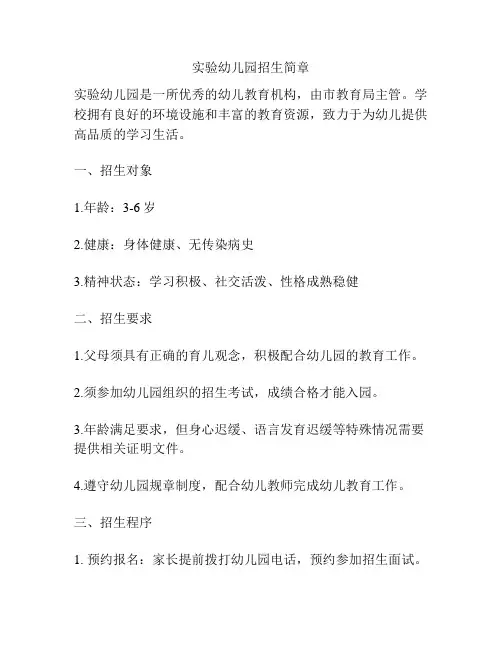 实验幼儿园招生简章

实验幼儿园是一所优秀的幼儿教育机构，由市教育局主管。学校拥有良好的环境设施和丰富的教育资源，致力于为幼儿提供高品质的学习生活。

一、招生对象

1.年龄：3-6 岁

2.健康：身体健康、无传染病史

3.精神状态：学习积极、社交活泼、性格成熟稳健

二、招生要求

1.父母须具有正确的育儿观念，积极配合幼儿园的教育工作。

2.须参加幼儿园组织的招生考试，成绩合格才能入园。

3.年龄满足要求，但身心迟缓、语言发育迟缓等特殊情况需要提供相关证明文件。

4.遵守幼儿园规章制度，配合幼儿教师完成幼儿教育工作。

三、招生程序

1. 预约报名：家长提前拨打幼儿园电话，预约参加招生面试。